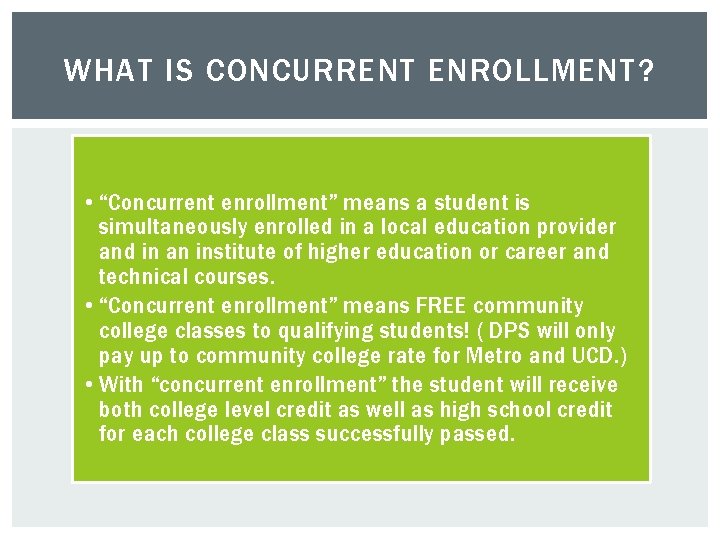 WHAT IS CONCURRENT ENROLLMENT?

• “Concurrent enrollment” means a student is simultaneously enrolled in a local education provider and in an institute of higher education or career and technical courses.
• “Concurrent enrollment” means FREE community college classes to qualifying students! ( DPS will only pay up to community college rate for Metro and UCD.)
• With “concurrent enrollment” the student will receive both college level credit as well as high school credit for each college class successfully passed.